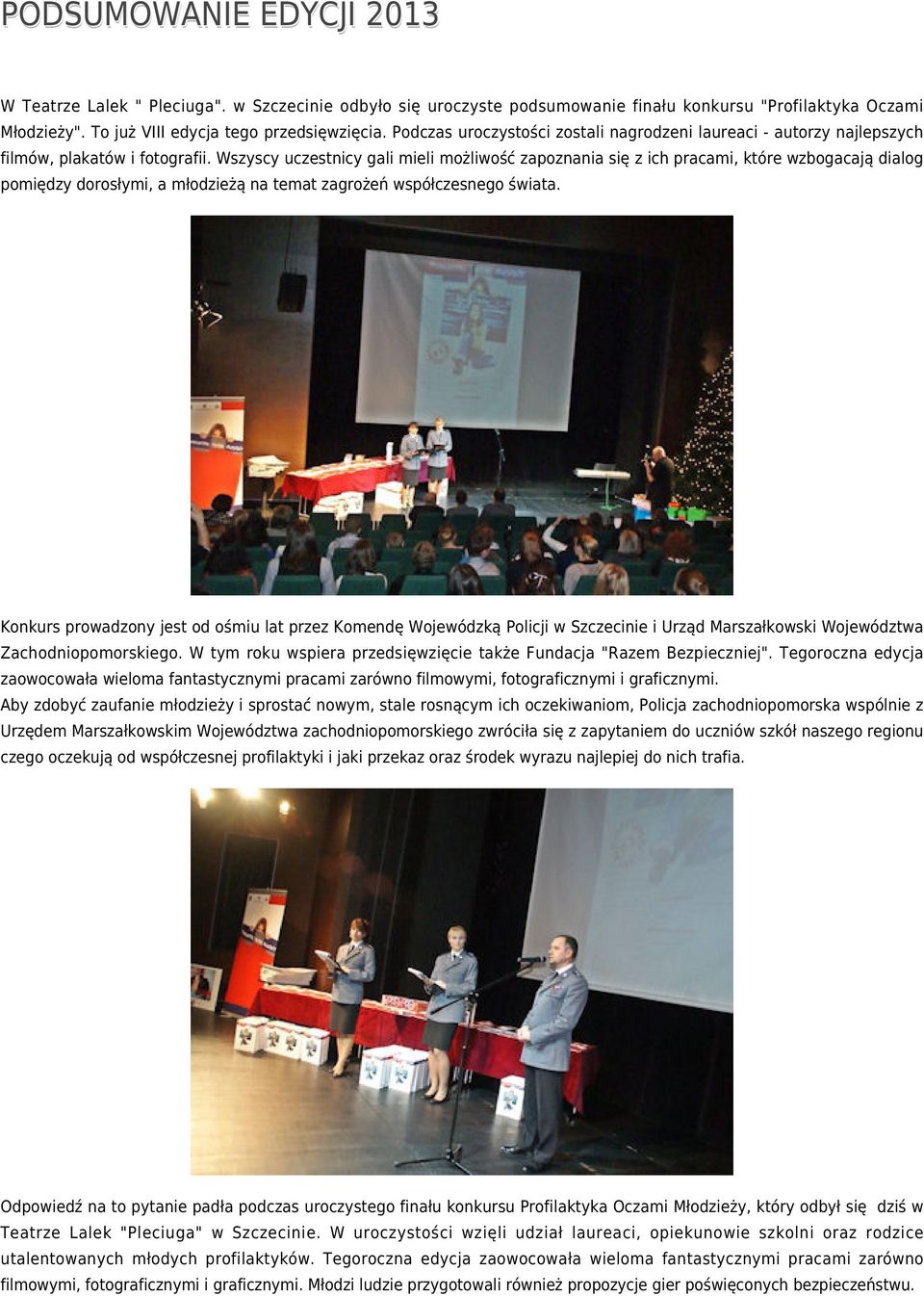 PODSUMOWANIE EDYCJI 2013

W Teatrze Lalek " Pleciuga". w Szczecinie odbyło się uroczyste podsumowanie finału konkursu "Profilaktyka Oczami Młodzieży". To już VIII edycja tego przedsięwzięcia. Podczas uroczystości zostali nagrodzeni laureaci - autorzy najlepszych filmów, plakatów i fotografii. Wszyscy uczestnicy gali mieli możliwość zapoznania się z ich pracami, które wzbogacają dialog pomiędzy dorosłymi, a młodzieżą na temat zagrożeń współczesnego świata.

Konkurs prowadzony jest od ośmiu lat przez Komendę Wojewódzką Policji w Szczecinie i Urząd Marszałkowski Województwa Zachodniopomorskiego. W tym roku wspiera przedsięwzięcie także Fundacja "Razem Bezpieczniej". Tegoroczna edycja zaowocowała wieloma fantastycznymi pracami zarówno filmowymi, fotograficznymi i graficznymi.
Aby zdobyć zaufanie młodzieży i sprostać nowym, stale rosnącym ich oczekiwaniom, Policja zachodniopomorska wspólnie z Urzędem Marszałkowskim Województwa zachodniopomorskiego zwróciła się z zapytaniem do uczniów szkół naszego regionu czego oczekują od współczesnej profilaktyki i jaki przekaz oraz środek wyrazu najlepiej do nich trafia.

Odpowiedź na to pytanie padła podczas uroczystego finału konkursu Profilaktyka Oczami Młodzieży, który odbył się dziś w Teatrze Lalek "Pleciuga" w Szczecinie. W uroczystości wzięli udział laureaci, opiekunowie szkolni oraz rodzice utalentowanych młodych profilaktyków. Tegoroczna edycja zaowocowała wieloma fantastycznymi pracami zarówno filmowymi, fotograficznymi i graficznymi. Młodzi ludzie przygotowali również propozycje gier poświęconych bezpieczeństwu.